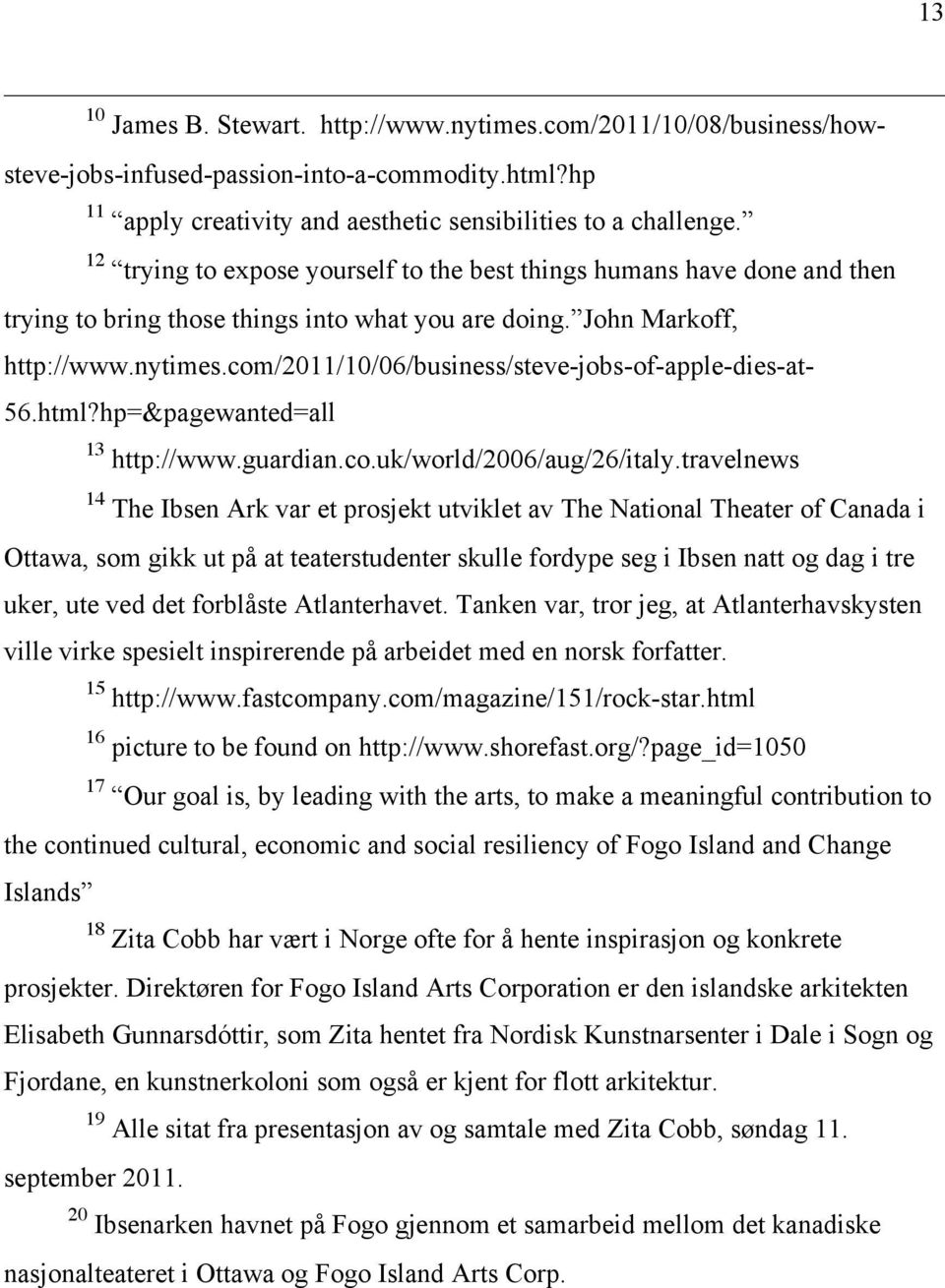 13

$^{10}$ James B. Stewart. http://www.nytimes.com/2011/10/08/business/how-steve-jobs-infused-passion-into-a-commodity.html?hp

$^{11}$ apply creativity and aesthetic sensibilities to a challenge.

$^{12}$ trying to expose yourself to the best things humans have done and then trying to bring those things into what you are doing. John Markoff, http://www.nytimes.com/2011/10/06/business/steve-jobs-of-apple-dies-at-56.html?hp=&pagewanted=all

$^{13}$ http://www.guardian.co.uk/world/2006/aug/26/italy.travelnews

$^{14}$ The Ibsen Ark var et prosjekt utviklet av The National Theater of Canada i Ottawa, som gikk ut på at teaterstudenter skulle fordype seg i Ibsen natt og dag i tre uker, ute ved det forblåste Atlanterhavet. Tanken var, tror jeg, at Atlanterhavskysten ville virke spesielt inspirerende på arbeidet med en norsk forfatter.

$^{15}$ http://www.fastcompany.com/magazine/151/rock-star.html

$^{16}$ picture to be found on http://www.shorefast.org/?page_id=1050

$^{17}$ Our goal is, by leading with the arts, to make a meaningful contribution to the continued cultural, economic and social resiliency of Fogo Island and Change Islands

$^{18}$ Zita Cobb har vært i Norge ofte for å hente inspirasjon og konkrete prosjekter. Direktøren for Fogo Island Arts Corporation er den islandske arkitekten Elisabeth Gunnarsdóttir, som Zita hentet fra Nordisk Kunstnarsenter i Dale i Sogn og Fjordane, en kunstnerkoloni som også er kjent for flott arkitektur.

$^{19}$ Alle sitat fra presentasjon av og samtale med Zita Cobb, søndag 11. september 2011.

$^{20}$ Ibsenarken havnet på Fogo gjennom et samarbeid mellom det kanadiske nasjonalteateret i Ottawa og Fogo Island Arts Corp.